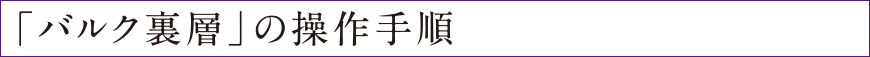 「バルク裏層」の操作手順